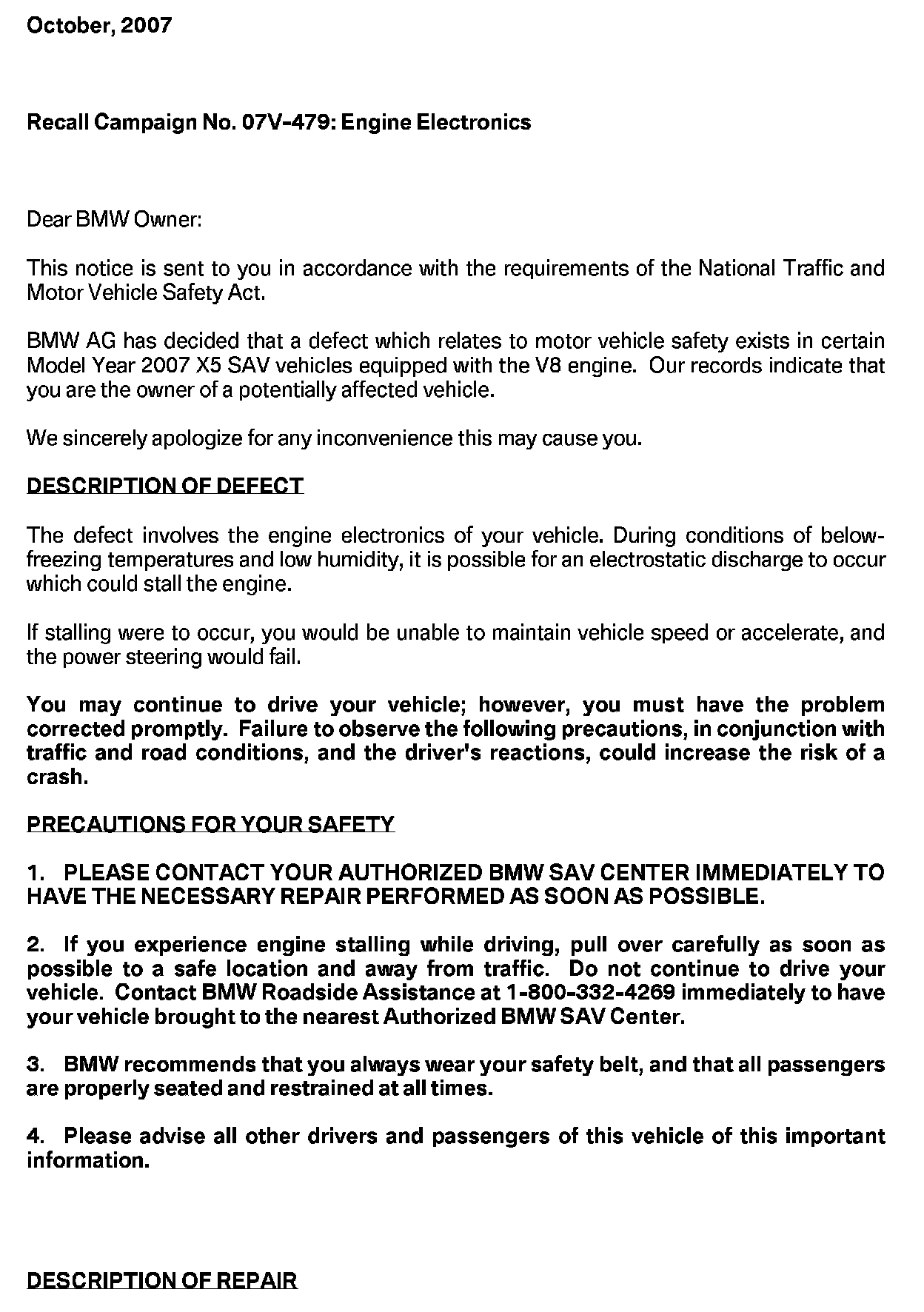 October, 2007

Recall Campaign No. 07V-479: Engine Electronics

Dear BMW Owner:

This notice is sent to you in accordance with the requirements of the National Traffic and Motor Vehicle Safety Act.

BMW AG has decided that a defect which relates to motor vehicle safety exists in certain Model Year 2007 X5 SAV vehicles equipped with the V8 engine. Our records indicate that you are the owner of a potentially affected vehicle.

We sincerely apologize for any inconvenience this may cause you.

DESCRIPTION OF DEFECT

The defect involves the engine electronics of your vehicle. During conditions of below-freezing temperatures and low humidity, it is possible for an electrostatic discharge to occur which could stall the engine.

If stalling were to occur, you would be unable to maintain vehicle speed or accelerate, and the power steering would fail.

You may continue to drive your vehicle; however, you must have the problem corrected promptly. Failure to observe the following precautions, in conjunction with traffic and road conditions, and the driver's reactions, could increase the risk of a crash.

PRECAUTIONS FOR YOUR SAFETY

1. PLEASE CONTACT YOUR AUTHORIZED BMW SAV CENTER IMMEDIATELY TO HAVE THE NECESSARY REPAIR PERFORMED AS SOON AS POSSIBLE.

2. If you experience engine stalling while driving, pull over carefully as soon as possible to a safe location and away from traffic. Do not continue to drive your vehicle. Contact BMW Roadside Assistance at 1-800-332-4269 immediately to have your vehicle brought to the nearest Authorized BMW SAV Center.

3. BMW recommends that you always wear your safety belt, and that all passengers are properly seated and restrained at all times.

4. Please advise all other drivers and passengers of this vehicle of this important information.

DESCRIPTION OF REPAIR